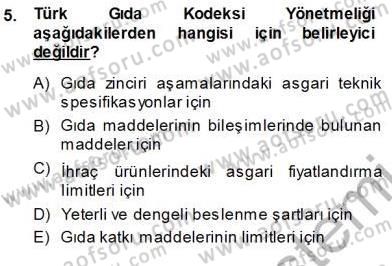 5. Türk Gıda Kodeksi Yönetmeliği aşağıdakilerden hangisi için belirleyici değildir?

A) Gıda zinciri aşamalarındaki asgari teknik spesifikasyonlar için

B) Gıda maddelerinin bileşimlerinde bulunan maddeler için

C) İhraç ürünlerindeki asgari fiyatlandırma limitleri için

D) Yeterli ve dengeli beslenme şartları için

E) Gıda katkı maddelerinin limitleri için

www.aofsoru.com